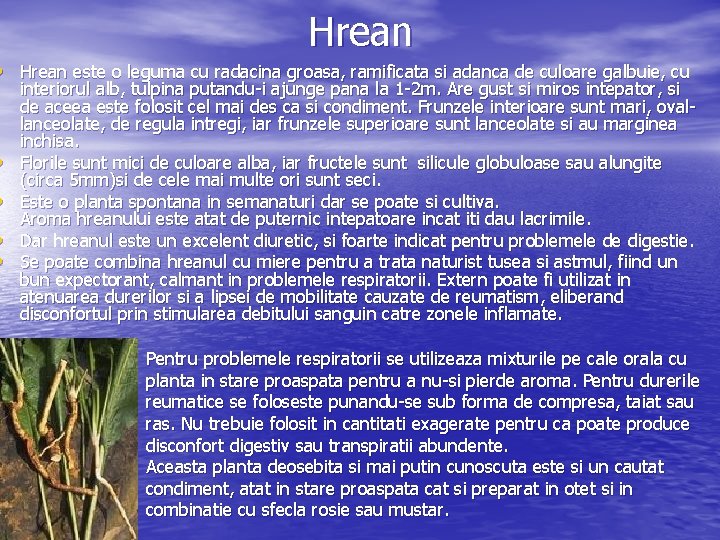 Hrean

• Hrean este o leguma cu radacina groasa, ramificata si adanca de culoare galbuie, cu interiorul alb, tulpina putandu-i ajunge pana la 1-2m. Are gust si miros intepator, si de aceea este folosit cel mai des ca si condiment. Frunzele interioare sunt mari, oval-lanceolate, de regula intregi, iar frunzele superioare sunt lanceolate si au marginea inchisa.
• Florile sunt mici de culoare alba, iar fructele sunt silicule globuloase sau alungite (circa 5mm)si de cele mai multe ori sunt seci.
• Este o planta spontana in semanaturi dar se poate si cultiva. Aroma hreanului este atat de puternic intepatoare incat iti dau lacrimile.
• Dar hreanul este un excelent diuretic, si foarte indicat pentru problemele de digestie.
• Se poate combina hreanul cu miere pentru a trata naturist tusea si astmul, fiind un bun expectorant, calmant in problemele respiratorii. Extern poate fi utilizat in atenuarea durerilor si a lipsei de mobilitate cauzate de reumatism, eliberand disconfortul prin stimularea debitului sanguin catre zonele inflamate.

Pentru problemele respiratorii se utilizeaza mixturile pe cale orala cu planta in stare proaspata pentru a nu-si pierde aroma. Pentru durerile reumatice se foloseste punandu-se sub forma de compresa, taiat sau ras. Nu trebuie folosit in cantitati exagerate pentru ca poate produce disconfort digestiv sau transpiratii abundente.
Aceasta planta deosebita si mai putin cunoscuta este si un cautat condiment, atat in stare proaspata cat si preparat in otet si in combinatie cu sfecla rosie sau mustar.